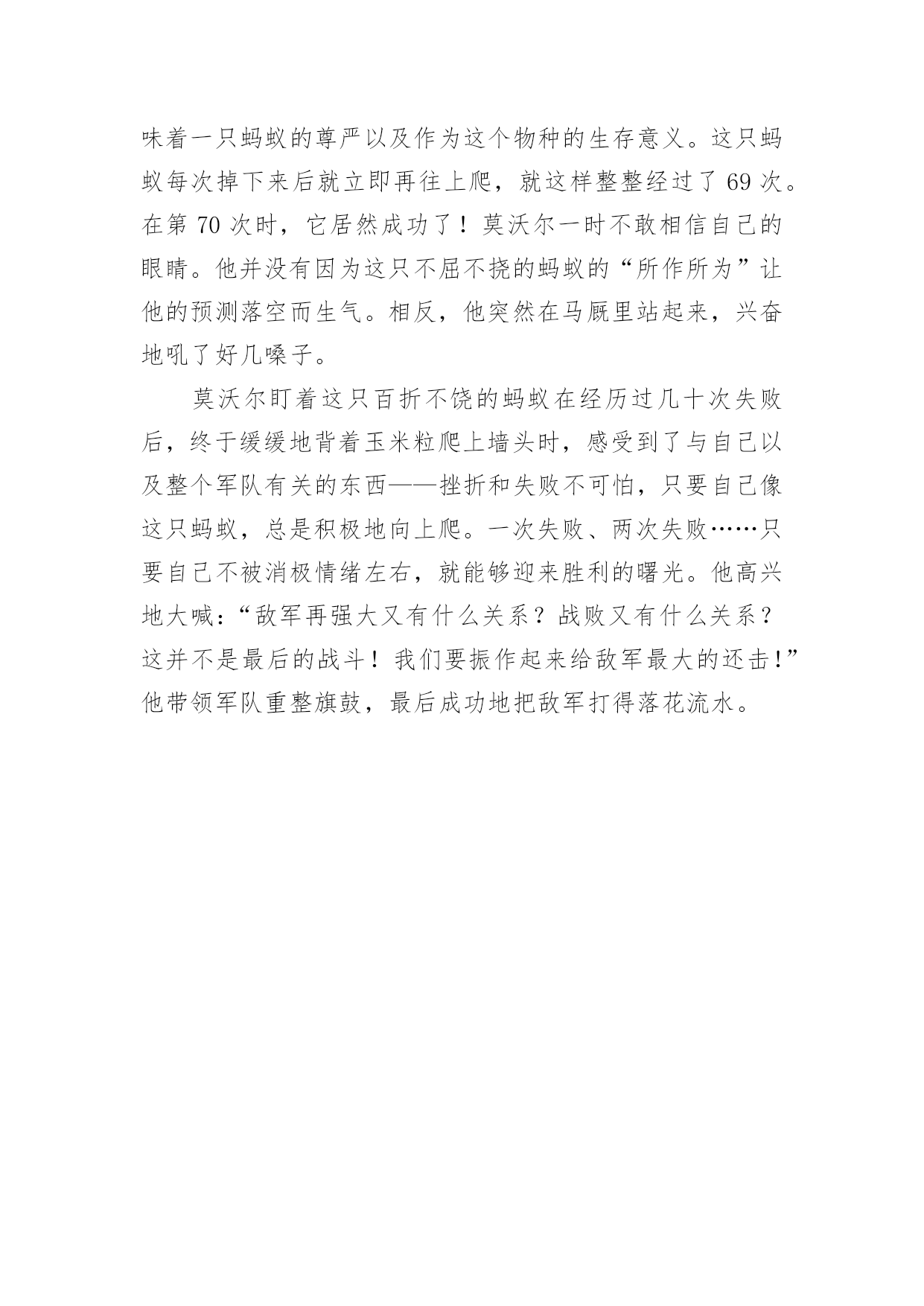 味着一只蚂蚁的尊严以及作为这个物种的生存意义。这只蚂蚁每次掉下来后就立即再往上爬，就这样整整经过了 69 次。在第 70 次时，它居然成功了！莫沃尔一时不敢相信自己的眼睛。他并没有因为这只不屈不挠的蚂蚁的“所作所为”让他的预测落空而生气。相反，他突然在马厩里站起来，兴奋地吼了好几嗓子。

莫沃尔盯着这只百折不饶的蚂蚁在经历过几十次失败后，终于缓缓地背着玉米粒爬上墙头时，感受到了与自己以及整个军队有关的东西——挫折和失败不可怕，只要自己像这只蚂蚁，总是积极地向上爬。一次失败、两次失败……只要自己不被消极情绪左右，就能够迎来胜利的曙光。他高兴地大喊：“敌军再强大又有什么关系？战败又有什么关系？这并不是最后的战斗！我们要振作起来给敌军最大的还击!”他带领军队重整旗鼓，最后成功地把敌军打得落花流水。